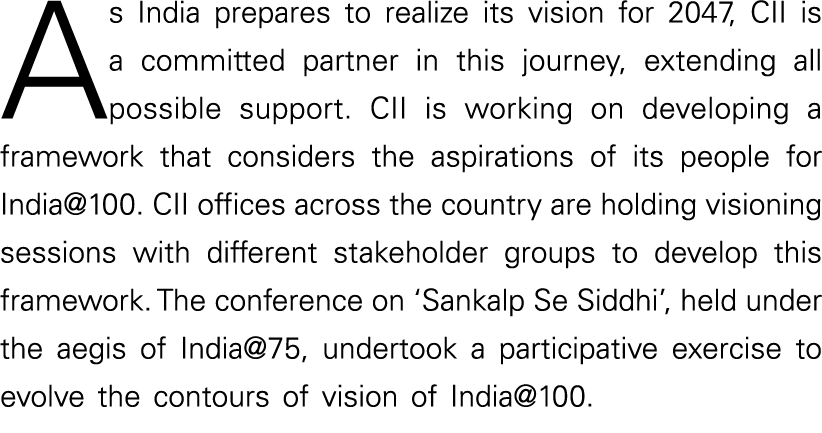 As India prepares to realize its vision for 2047, CII is a committed partner in this journey, extending all possible support. CII is working on developing a framework that considers the aspirations of its people for India@100. CII offices across the country are holding visioning sessions with different stakeholder groups to develop this framework. The conference on 'Sankalp Se Siddhi', held under the aegis of India@75, undertook a participative exercise to evolve the contours of vision of India@100.